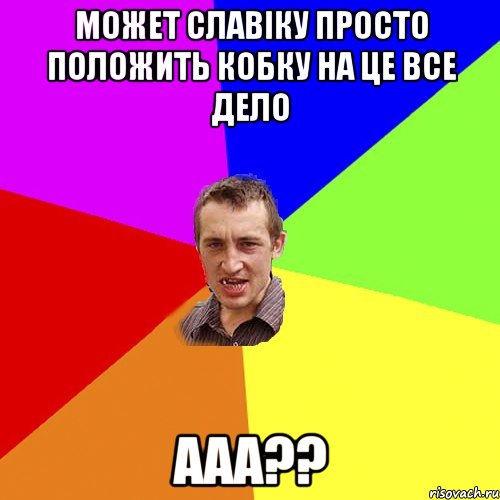 МОЖЕТ СЛАВІКУ ПРОСТО ПОЛОЖИТЬ КОБКУ НА ЦЕ ВСЕ ДЕЛО

ААА??

risovach.ru